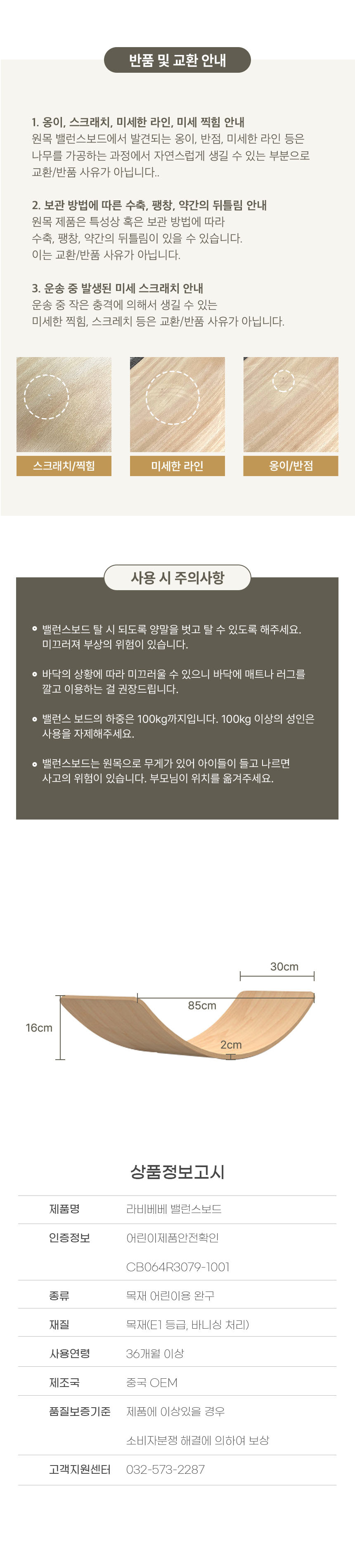 반품 및 교환 안내

1. 옹이, 스크래치, 미세한 라인, 미세 찍힘 안내
원목 밸런스보드에서 발견되는 옹이, 반점, 미세한 라인 등은 나무를 가공하는 과정에서 자연스럽게 생길 수 있는 부분으로 교환/반품 사유가 아닙니다..

2. 보관 방법에 따른 수축, 팽창, 약간의 뒤틀림 안내
원목 제품은 특성상 혹은 보관 방법에 따라 수축, 팽창, 약간의 뒤틀림이 있을 수 있습니다. 이는 교환/반품 사유가 아닙니다.

3. 운송 중 발생된 미세 스크래치 안내
운송 중 작은 충격에 의해서 생길 수 있는 미세한 찍힘, 스크레치 등은 교환/반품 사유가 아닙니다.

스크래치/찍힘

미세한 라인

옹이/반점

사용 시 주의사항

• 밸런스보드 탈 시 되도록 양말을 벗고 탈 수 있도록 해주세요. 미끄러져 부상의 위험이 있습니다.

• 바닥의 상황에 따라 미끄러울 수 있으니 바닥에 매트나 러그를 깔고 이용하는 걸 권장드립니다.

• 밸런스 보드의 하중은 100kg까지입니다. 100kg 이상의 성인은 사용을 자제해주세요.

• 밸런스보드는 원목으로 무게가 있어 아이들이 들고 나르면 사고의 위험이 있습니다. 부모님이 위치를 옮겨주세요.

30cm

85cm

16cm

2cm

상품정보고시

제품명
라비베베 밸런스보드

인증정보
어린이제품안전확인
CB064R3079-1001

종류
목재 어린이용 완구

재질
목재(E1 등급, 바니싱 처리)

사용연령
36개월 이상

제조국
중국 OEM

품질보증기준
제품에 이상있을 경우
소비자분쟁 해결에 의하여 보상

고객지원센터
032-573-2287